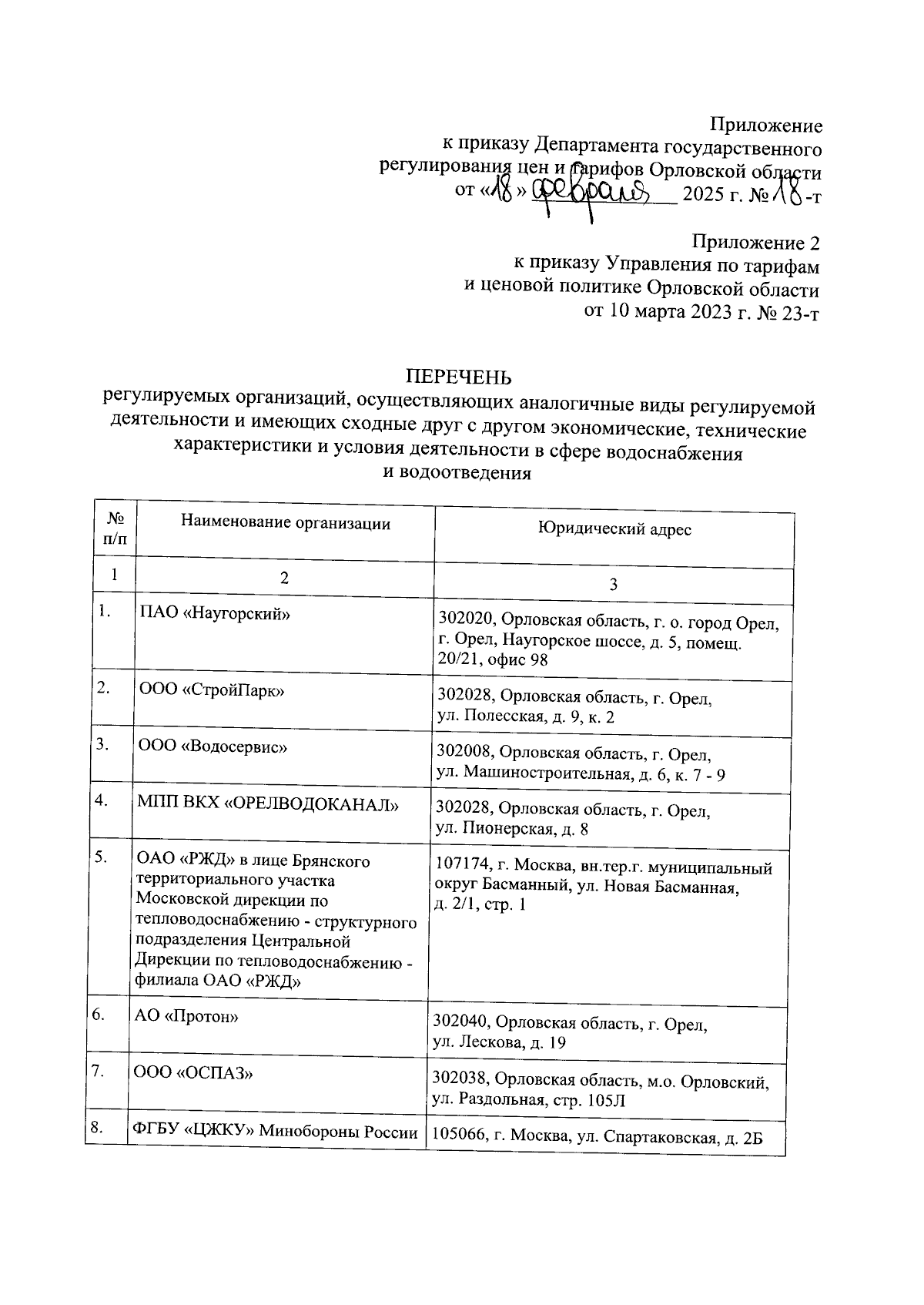 Приложение
к приказу Департамента государственного регулирования цен и тарифов Орловской области
от «18» февраля 2025 г. № 18-т

Приложение 2
к приказу Управления по тарифам и ценовой политике Орловской области
от 10 марта 2023 г. № 23-т

ПЕРЕЧЕНЬ
регулируемых организаций, осуществляющих аналогичные виды регулируемой деятельности и имеющих сходные друг с другом экономические, технические характеристики и условия деятельности в сфере водоснабжения и водоотведения

| № п/п | Наименование организации | Юридический адрес |
|---|---|---|
| 1 | 2 | 3 |
| 1. | ПАО «Наугорский» | 302020, Орловская область, г. о. город Орел, г. Орел, Наугорское шоссе, д. 5, помещ. 20/21, офис 98 |
| 2. | ООО «СтройПарк» | 302028, Орловская область, г. Орел, ул. Полесская, д. 9, к. 2 |
| 3. | ООО «Водосервис» | 302008, Орловская область, г. Орел, ул. Машиностроительная, д. 6, к. 7 - 9 |
| 4. | МПП ВКХ «ОРЕЛВОДОКАНАЛ» | 302028, Орловская область, г. Орел, ул. Пионерская, д. 8 |
| 5. | ОАО «РЖД» в лице Брянского территориального участка Московской дирекции по тепловодоснабжению - структурного подразделения Центральной Дирекции по тепловодоснабжению - филиала ОАО «РЖД» | 107174, г. Москва, вн.тер.г. муниципальный округ Басманный, ул. Новая Басманная, д. 2/1, стр. 1 |
| 6. | АО «Протон» | 302040, Орловская область, г. Орел, ул. Лескова, д. 19 |
| 7. | ООО «ОСПАЗ» | 302038, Орловская область, м.о. Орловский, ул. Раздольная, стр. 105Л |
| 8. | ФГБУ «ЦЖКУ» Минобороны России | 105066, г. Москва, ул. Спартаковская, д. 2Б |